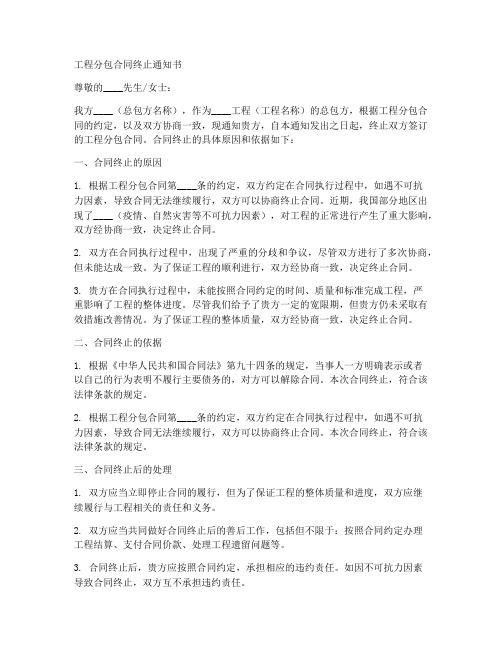 工程分包合同终止通知书

尊敬的____先生/女士：

我方____（总包方名称），作为____工程（工程名称）的总包方，根据工程分包合同的约定，以及双方协商一致，现通知贵方，自本通知发出之日起，终止双方签订的工程分包合同。合同终止的具体原因和依据如下：

一、合同终止的原因

1. 根据工程分包合同第____条的约定，双方约定在合同执行过程中，如遇不可抗力因素，导致合同无法继续履行，双方可以协商终止合同。近期，我国部分地区出现了____（疫情、自然灾害等不可抗力因素），对工程的正常进行产生了重大影响，双方经协商一致，决定终止合同。

2. 双方在合同执行过程中，出现了严重的分歧和争议，尽管双方进行了多次协商，但未能达成一致。为了保证工程的顺利进行，双方经协商一致，决定终止合同。

3. 贵方在合同执行过程中，未能按照合同约定的时间、质量和标准完成工程，严重影响了工程的整体进度。尽管我们给予了贵方一定的宽限期，但贵方仍未采取有效措施改善情况。为了保证工程的整体质量，双方经协商一致，决定终止合同。

二、合同终止的依据

1. 根据《中华人民共和国合同法》第九十四条的规定，当事人一方明确表示或者以自己的行为表明不履行主要债务的，对方可以解除合同。本次合同终止，符合该法律条款的规定。

2. 根据工程分包合同第____条的约定，双方约定在合同执行过程中，如遇不可抗力因素，导致合同无法继续履行，双方可以协商终止合同。本次合同终止，符合该法律条款的规定。

三、合同终止后的处理

1. 双方应当立即停止合同的履行，但为了保证工程的整体质量和进度，双方应继续履行与工程相关的责任和义务。

2. 双方应当共同做好合同终止后的善后工作，包括但不限于：按照合同约定办理工程结算、支付合同价款、处理工程遗留问题等。

3. 合同终止后，贵方应按照合同约定，承担相应的违约责任。如因不可抗力因素导致合同终止，双方互不承担违约责任。